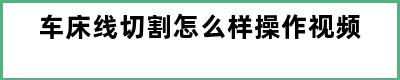 车床线切割怎么样操作视频